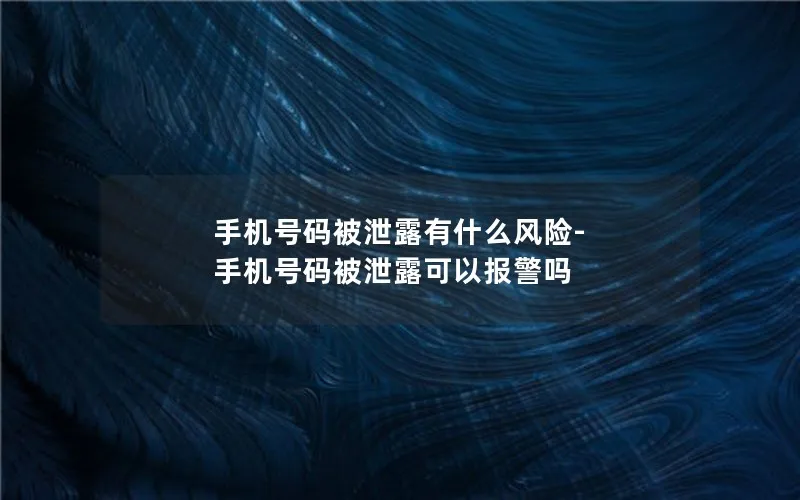 手机号码被泄露有什么风险-手机号码被泄露可以报警吗